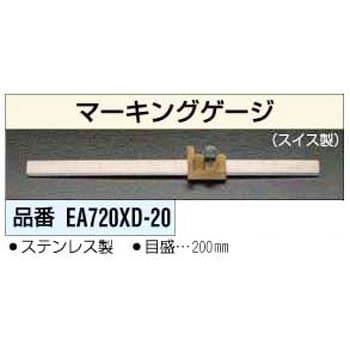 マーキングゲージ

（スイス製）

品番 EA720XD-20

●ステンレス製 ●目盛…200㎜